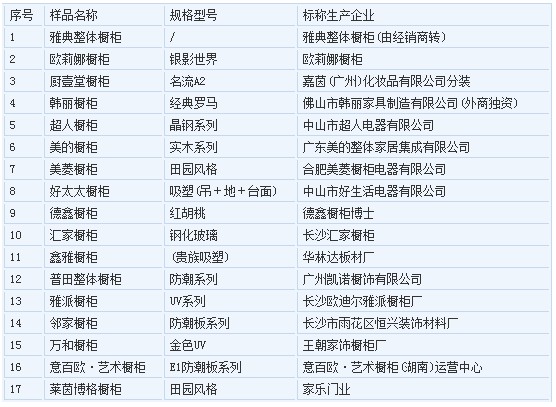 | 序号 | 样品名称 | 规格型号 | 标称生产企业 |
|---|---|---|---|
| 1 | 雅典整体橱柜 | / | 雅典整体橱柜(由经销商转) |
| 2 | 欧莉娜橱柜 | 银影世界 | 欧莉娜橱柜 |
| 3 | 厨壹堂橱柜 | 名流A2 | 嘉茵(广州)化妆品有限公司分装 |
| 4 | 韩丽橱柜 | 经典罗马 | 佛山市韩丽家具制造有限公司(外商独资) |
| 5 | 超人橱柜 | 晶钢系列 | 中山市超人电器有限公司 |
| 6 | 美的橱柜 | 实木系列 | 广东美的整体家居集成有限公司 |
| 7 | 美菱橱柜 | 田园风格 | 合肥美菱橱柜电器有限公司 |
| 8 | 好太太橱柜 | 吸塑(吊+地+台面) | 中山市好生活电器有限公司 |
| 9 | 德鑫橱柜 | 红胡桃 | 德鑫橱柜博士 |
| 10 | 汇家橱柜 | 钢化玻璃 | 长沙汇家橱柜 |
| 11 | 鑫雅橱柜 | (贵族吸塑) | 华林达板材厂 |
| 12 | 普田整体橱柜 | 防潮系列 | 广州凯诺橱饰有限公司 |
| 13 | 雅派橱柜 | UV系列 | 长沙欧迪尔雅派橱柜厂 |
| 14 | 邻家橱柜 | 防潮板系列 | 长沙市雨花区恒兴装饰材料厂 |
| 15 | 万和橱柜 | 金色UV | 王朝家饰橱柜厂 |
| 16 | 意百欧·艺术橱柜 | E1防潮板系列 | 意百欧·艺术橱柜(湖南)运营中心 |
| 17 | 莱茵博格橱柜 | 田园风格 | 家乐门业 |